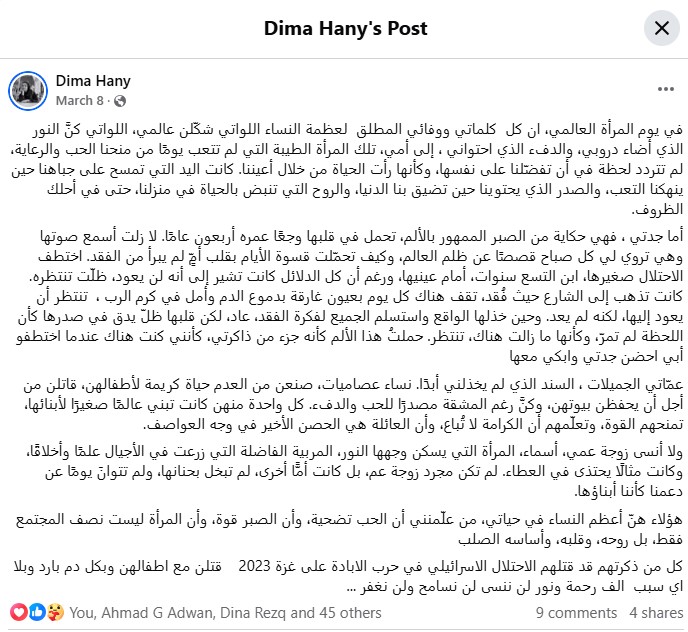 Dima Hany's Post

Dima Hany
March 8 ·

في يوم المرأة العالمي، ان كل كلماتي ووفائي المطلق لعظمة النساء اللواتي شكّلن عالمي، اللواتي كنّ النور الذي أضاء دروبي، والدفء الذي احتواني ، إلى أمي، تلك المرأة الطيبة التي لم تتعب يومًا من منحنا الحب والرعاية، لم تتردد لحظة في أن تفضلنا على نفسها، وكأنها رأت الحياة من خلال أعيننا. كانت اليد التي تمسح على جباهنا حين ينهكنا التعب، والصدر الذي يحتوينا حين تضيق بنا الدنيا، والروح التي تنبض بالحياة في منزلنا، حتى في أحلك الظروف.

أما جدتي ، فهي حكاية من الصبر الممهور بالألم، تحمل في قلبها وجعًا عمره أربعون عامًا. لا زلت أسمع صوتها وهي تروي لي كل صباح قصصًا عن ظلم العالم، وكيف تحمّلت قسوة الأيام بقلب أمٍّ لم يبرأ من الفقد. اختطف الاحتلال صغيرها، ابن التسع سنوات، أمام عينيها، ورغم أن كل الدلائل كانت تشير إلى أنه لن يعود، ظلّت تنتظره. كانت تذهب إلى الشارع حيث فُقد، تقف هناك كل يوم بعيون غارقة بدموع الدم وأمل في كرم الرب ، تنتظر أن يعود إليها، لكنه لم يعد. وحين خذلها الواقع واستسلم الجميع لفكرة الفقد، عاد، لكن قلبها ظلّ يدق في صدرها كأن اللحظة لم تمرّ، وكأنها ما زالت هناك، تنتظر. حملتُ هذا الألم كأنه جزء من ذاكرتي، كأنني كنت هناك عندما اختطفو أبي احضن جدتي وابكي معها

عمّاتي الجميلات ، السند الذي لم يخذلني أبدًا. نساء عصاميات، صنعن من العدم حياة كريمة لأطفالهن، قاتلن من أجل أن يحفظن بيوتهن، وكنّ رغم المشقة مصدرًا للحب والدفء. كل واحدة منهن كانت تبني عالمًا صغيرًا لأبنائها، تمنحهم القوة، وتعلّمهم أن الكرامة لا تُباع، وأن العائلة هي الحصن الأخير في وجه العواصف.

ولا أنسى زوجة عمي، أسماء، المرأة التي يسكن وجهها النور، المربية الفاضلة التي زرعت في الأجيال علمًا وأخلاقًا، وكانت مثالًا يحتذى في العطاء. لم تكن مجرد زوجة عم، بل كانت أمًّا أخرى، لم تبخل بحنانها، ولم تتوانَ يومًا عن دعمنا كأننا أبناؤها.

هؤلاء هنّ أعظم النساء في حياتي، من علّمنني أن الحب تضحية، وأن الصبر قوة، وأن المرأة ليست نصف المجتمع فقط، بل روحه، وقلبه، وأساسه الصلب

كل من ذكرتهم قد قتلهم الاحتلال الاسرائيلي في حرب الابادة على غزة 2023 قتلن مع اطفالهن وبكل دم بارد وبلا اي سبب الف رحمة ونور لن ننسى لن نسامح ولن نغفر ...

You, Ahmad G Adwan, Dina Rezq and 45 others 9 comments 4 shares